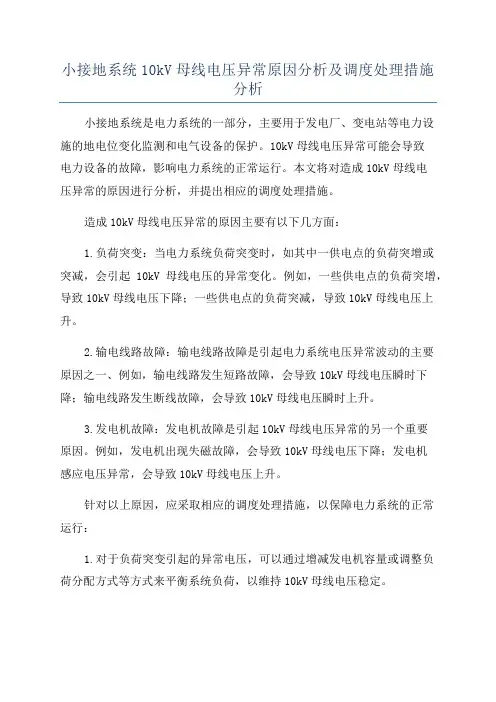 小接地系统 10kV 母线电压异常原因分析及调度处理措施分析

小接地系统是电力系统的一部分，主要用于发电厂、变电站等电力设施的地电位变化监测和电气设备的保护。10kV 母线电压异常可能会导致电力设备的故障，影响电力系统的正常运行。本文将对造成 10kV 母线电压异常的原因进行分析，并提出相应的调度处理措施。

造成 10kV 母线电压异常的原因主要有以下几方面：

1. 负荷突变：当电力系统负荷突变时，如其中一供电点的负荷突增或突减，会引起 10kV 母线电压的异常变化。例如，一些供电点的负荷突增，导致 10kV 母线电压下降；一些供电点的负荷突减，导致 10kV 母线电压上升。

2. 输电线路故障：输电线路故障是引起电力系统电压异常波动的主要原因之一、例如，输电线路发生短路故障，会导致 10kV 母线电压瞬时下降；输电线路发生断线故障，会导致 10kV 母线电压瞬时上升。

3. 发电机故障：发电机故障是引起 10kV 母线电压异常的另一个重要原因。例如，发电机出现失磁故障，会导致 10kV 母线电压下降；发电机感应电压异常，会导致 10kV 母线电压上升。

针对以上原因，应采取相应的调度处理措施，以保障电力系统的正常运行：

1. 对于负荷突变引起的异常电压，可以通过增减发电机容量或调整负荷分配方式等方式来平衡系统负荷，以维持 10kV 母线电压稳定。